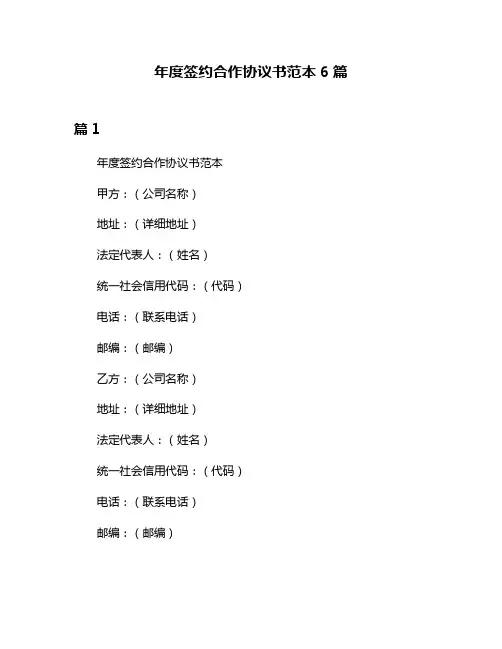 年度签约合作协议书范本 6 篇

篇 1

年度签约合作协议书范本

甲方：（公司名称）

地址：（详细地址）

法定代表人：（姓名）

统一社会信用代码：（代码）

电话：（联系电话）

邮编：（邮编）

乙方：（公司名称）

地址：（详细地址）

法定代表人：（姓名）

统一社会信用代码：（代码）

电话：（联系电话）

邮编：（邮编）